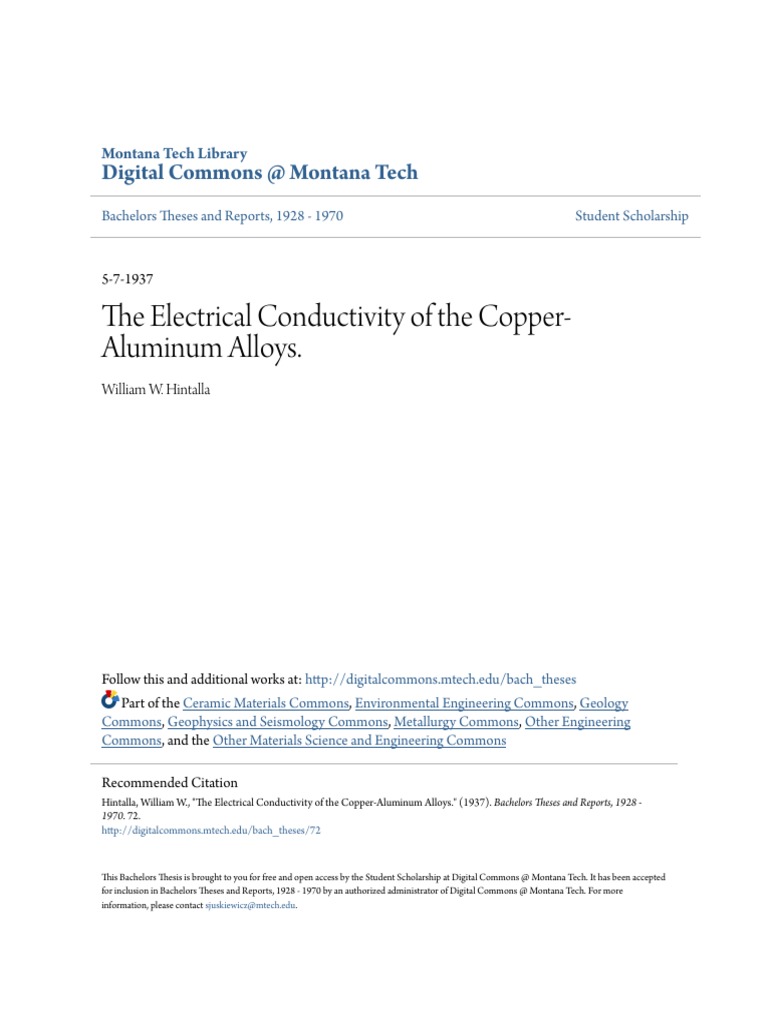 Montana Tech Library
Digital Commons @ Montana Tech

Bachelors Theses and Reports, 1928 - 1970

Student Scholarship

5-7-1937

The Electrical Conductivity of the Copper-Aluminum Alloys.

William W. Hintalla

Follow this and additional works at: http://digitalcommons.mtech.edu/bach_theses

Part of the Ceramic Materials Commons, Environmental Engineering Commons, Geology Commons, Geophysics and Seismology Commons, Metallurgy Commons, Other Engineering Commons, and the Other Materials Science and Engineering Commons

Recommended Citation
Hintalla, William W., "The Electrical Conductivity of the Copper-Aluminum Alloys." (1937). Bachelors Theses and Reports, 1928 - 1970. 72.
http://digitalcommons.mtech.edu/bach_theses/72

This Bachelors Thesis is brought to you for free and open access by the Student Scholarship at Digital Commons @ Montana Tech. It has been accepted for inclusion in Bachelors Theses and Reports, 1928 - 1970 by an authorized administrator of Digital Commons @ Montana Tech. For more information, please contact sjuskiewicz@mtech.edu.